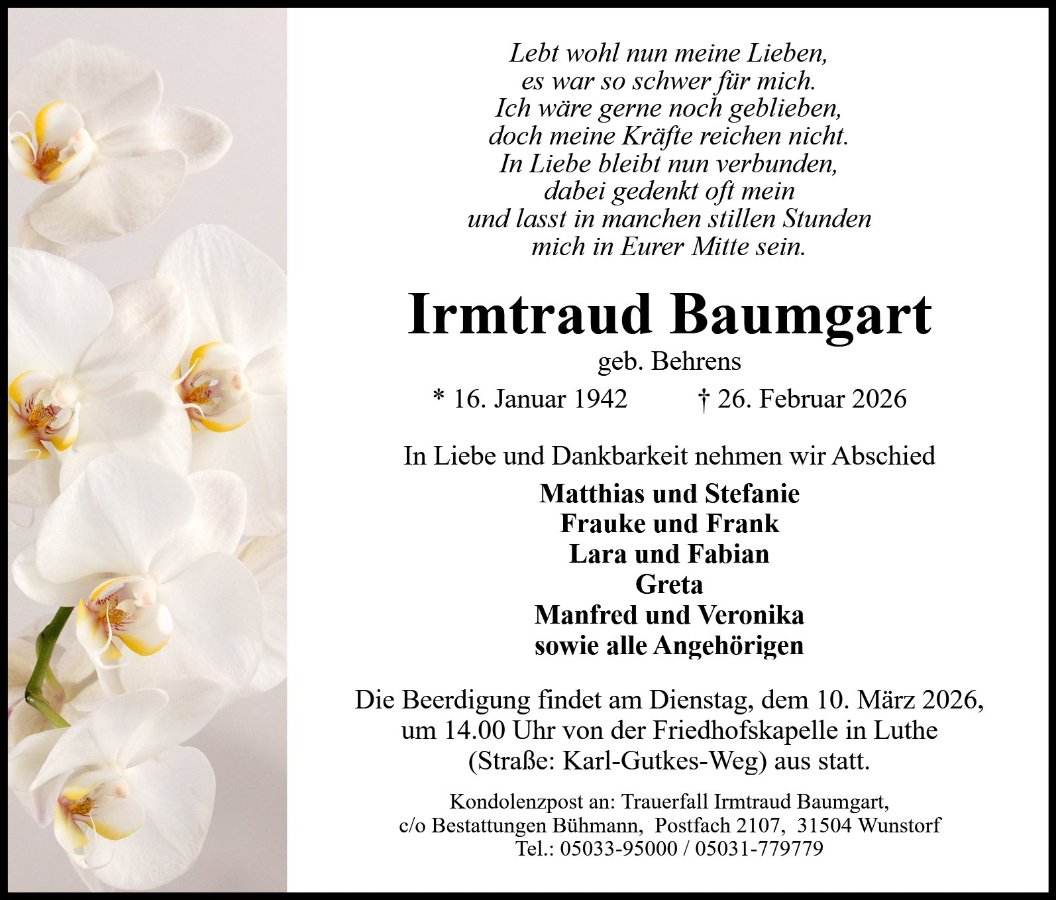 Lebt wohl nun meine Lieben,
es war so schwer für mich.
Ich wäre gerne noch geblieben,
doch meine Kräfte reichen nicht.
In Liebe bleibt nun verbunden,
dabei gedenkt oft mein
und lasst in manchen stillen Stunden
mich in Eurer Mitte sein.

Irmtraud Baumgart

geb. Behrens

* 16. Januar 1942 † 26. Februar 2026

In Liebe und Dankbarkeit nehmen wir Abschied

Matthias und Stefanie
Frauke und Frank
Lara und Fabian
Greta
Manfred und Veronika
sowie alle Angehörigen

Die Beerdigung findet am Dienstag, dem 10. März 2026, um 14.00 Uhr von der Friedhofskapelle in Luthe (Straße: Karl-Gutkes-Weg) aus statt.

Kondolenzpost an: Trauerfall Irmtraud Baumgart,
c/o Bestattungen Bühmann, Postfach 2107, 31504 Wunstorf
Tel.: 05033-95000 / 05031-779779